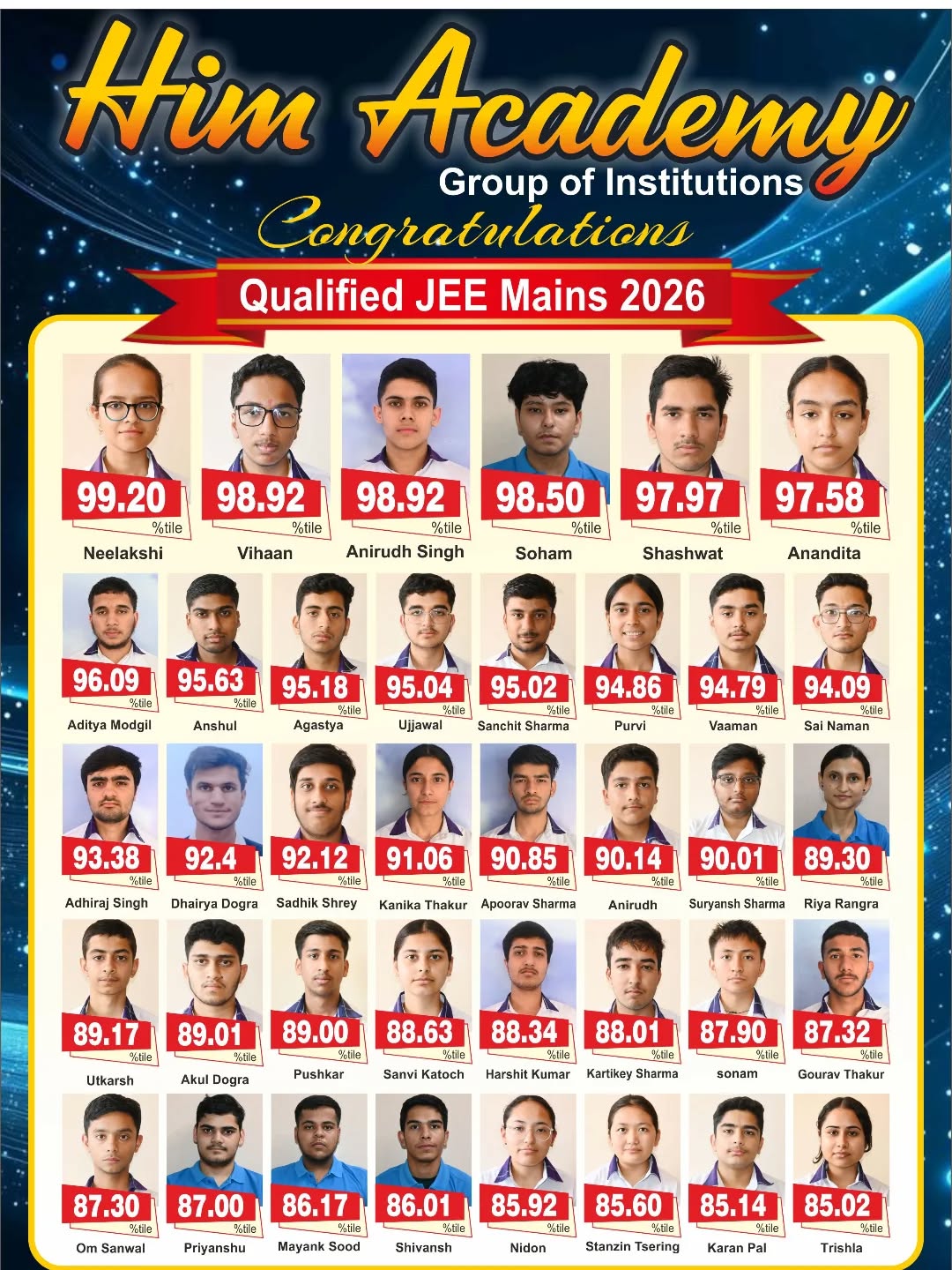 Him Academy
Group of Institutions
Congratulations
Qualified JEE Mains 2026

99.20
%tile
Neelakshi

98.92
%tile
Vihaan

98.92
%tile
Anirudh Singh

98.50
%tile
Soham

97.97
%tile
Shashwat

97.58
%tile
Anandita

96.09
%tile
Aditya Modgil

95.63
%tile
Anshul

95.18
%tile
Agastya

95.04
%tile
Ujjawal

95.02
%tile
Sanchit Sharma

94.86
%tile
Purvi

94.79
%tile
Vaaman

94.09
%tile
Sai Naman

93.38
%tile
Adhiraj Singh

92.4
%tile
Dhairya Dogra

92.12
%tile
Sadhik Shrey

91.06
%tile
Kanika Thakur

90.85
%tile
Apoorav Sharma

90.14
%tile
Anirudh

90.01
%tile
Suryansh Sharma

89.30
%tile
Riya Rangra

89.17
%tile
Utkarsh

89.01
%tile
Akul Dogra

89.00
%tile
Pushkar

88.63
%tile
Sanvi Katoch

88.34
%tile
Harshit Kumar

88.01
%tile
Kartikey Sharma

87.90
%tile
sonam

87.32
%tile
Gourav Thakur

87.30
%tile
Om Sanwal

87.00
%tile
Priyanshu

86.17
%tile
Mayank Sood

86.01
%tile
Shivansh

85.92
%tile
Nidon

85.60
%tile
Stanzin Tsering

85.14
%tile
Karan Pal

85.02
%tile
Trishla